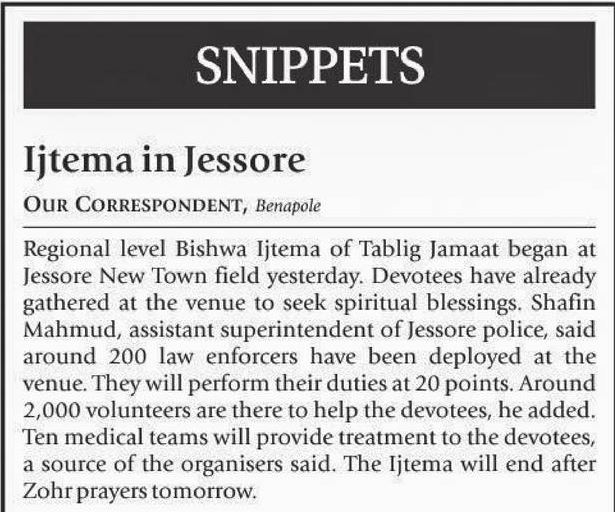 SNIPPETS

Ijtema in Jessore

OUR CORRESPONDENT, Benapole

Regional level Bishwa Ijtema of Tablig Jamaat began at Jessore New Town field yesterday. Devotees have already gathered at the venue to seek spiritual blessings. Shafin Mahmud, assistant superintendent of Jessore police, said around 200 law enforcers have been deployed at the venue. They will perform their duties at 20 points. Around 2,000 volunteers are there to help the devotees, he added. Ten medical teams will provide treatment to the devotees, a source of the organisers said. The Ijtema will end after Zohr prayers tomorrow.